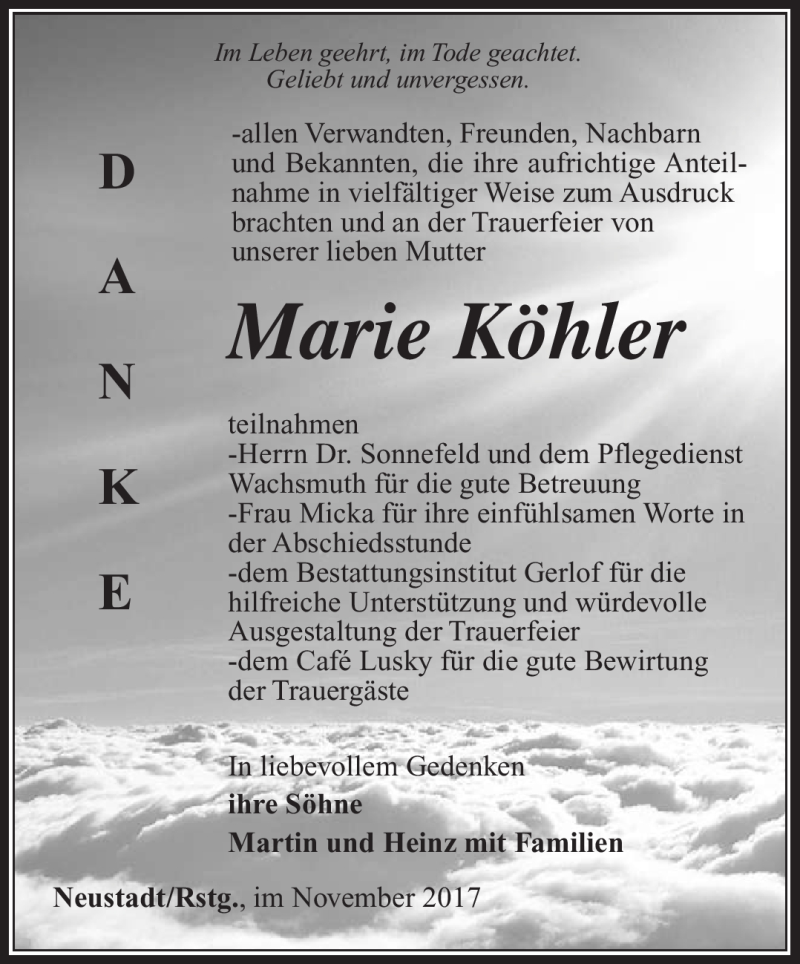 Im Leben geehrt, im Tode geachtet.
Geliebt und unvergessen.

D
A
N
K
E

-allen Verwandten, Freunden, Nachbarn und Bekannten, die ihre aufrichtige Anteilnahme in vielfältiger Weise zum Ausdruck brachten und an der Trauerfeier von unserer lieben Mutter

Marie Köhler

teilnahmen
-Herrn Dr. Sonnefeld und dem Pflegedienst Wachsmuth für die gute Betreuung
-Frau Micka für ihre einfühlsamen Worte in der Abschiedsstunde
-dem Bestattungsinstitut Gerlof für die hilfreiche Unterstützung und würdevolle Ausgestaltung der Trauerfeier
-dem Café Lusky für die gute Bewirtung der Trauergäste

In liebevollem Gedenken
ihre Söhne
Martin und Heinz mit Familien

Neustadt/Rstg., im November 2017